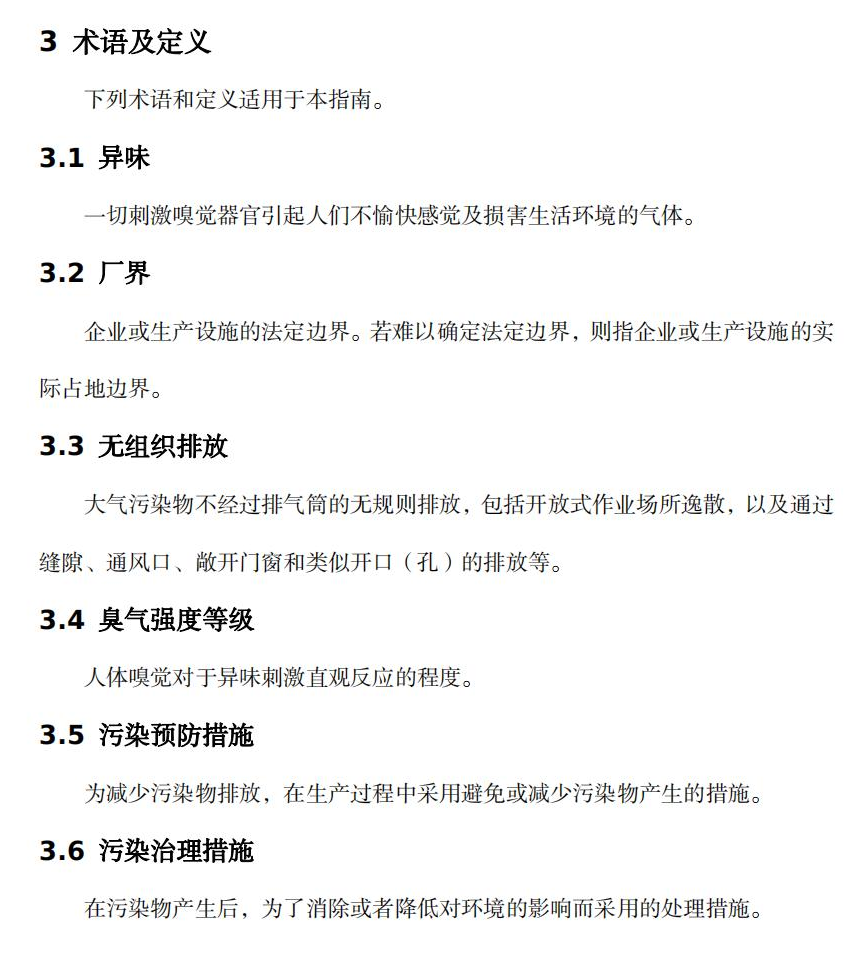 3 术语及定义

下列术语和定义适用于本指南。

3.1 异味

一切刺激嗅觉器官引起人们不愉快感觉及损害生活环境的气体。

3.2 厂界

企业或生产设施的法定边界。若难以确定法定边界，则指企业或生产设施的实际占地边界。

3.3 无组织排放

大气污染物不经过排气筒的无规则排放，包括开放式作业场所逸散，以及通过缝隙、通风口、敞开门窗和类似开口（孔）的排放等。

3.4 臭气强度等级

人体嗅觉对于异味刺激直观反应的程度。

3.5 污染预防措施

为减少污染物排放，在生产过程中采用避免或减少污染物产生的措施。

3.6 污染治理措施

在污染物产生后，为了消除或者降低对环境的影响而采用的处理措施。